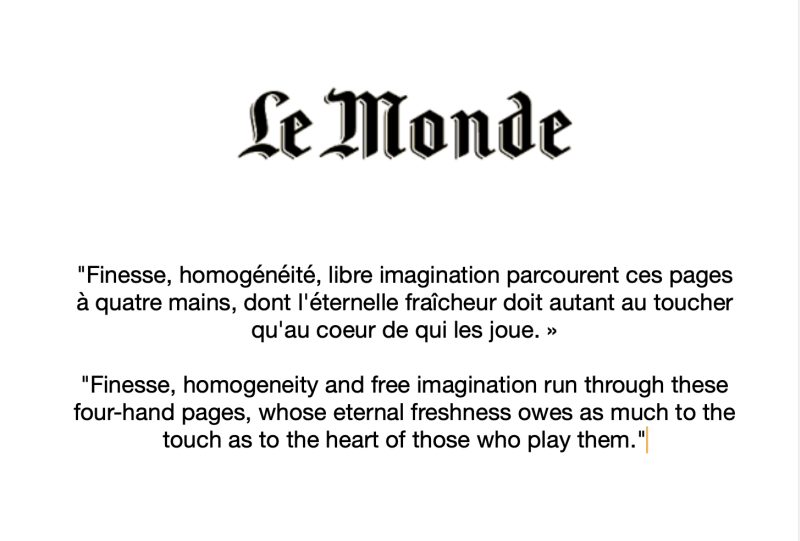 Le Monde

"Finesse, homogénéité, libre imagination parcourent ces pages à quatre mains, dont l'éternelle fraîcheur doit autant au toucher qu'au coeur de qui les joue. »

"Finesse, homogeneity and free imagination run through these four-hand pages, whose eternal freshness owes as much to the touch as to the heart of those who play them."